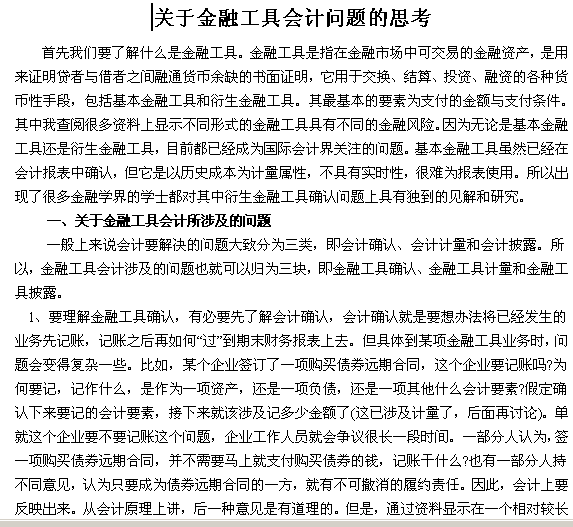 关于金融工具会计问题的思考

首先我们要了解什么是金融工具。金融工具是指在金融市场中可交易的金融资产，是用来证明贷者与借者之间融通货币余缺的书面证明，它用于交换、结算、投资、融资的各种货币性手段，包括基本金融工具和衍生金融工具。其最基本的要素为支付的金额与支付条件。其中我查阅很多资料上显示不同形式的金融工具具有不同的金融风险。因为无论是基本金融工具还是衍生金融工具，目前都已经成为国际会计界关注的问题。基本金融工具虽然已经在会计报表中确认，但它是以历史成本为计量属性，不具有实时性，很难为报表使用。所以出现了很多金融学界的学士都对其中衍生金融工具确认问题上具有独到的见解和研究。

一、关于金融工具会计所涉及的问题

一般上来说会计要解决的问题大致分为三类，即会计确认、会计计量和会计披露。所以，金融工具会计涉及的问题也就可以归为三块，即金融工具确认、金融工具计量和金融工具披露。

1、要理解金融工具确认，有必要先了解会计确认，会计确认就是要想办法将已经发生的业务先记账，记账之后再如何“过”到期末财务报表上去。但具体到某项金融工具业务时，问题会变得复杂一些。比如，某个企业签订了一项购买债券远期合同，这个企业要记账吗?为何要记，记作什么，是作为一项资产，还是一项负债，还是一项其他什么会计要素?假定确认下来要记的会计要素，接下来就该涉及记多少金额了(这已涉及计量了，后面再讨论)。单就这个企业要不要记账这个问题，企业工作人员就会争议很长一段时间。一部分人认为，签一项购买债券远期合同，并不需要马上就支付购买债券的钱，记账干什么?也有一部分人持不同意见，认为只要成为债券远期合同的一方，就有不可撤消的履约责任。因此，会计上要反映出来。从会计原理上讲，后一种意见是有道理的。但是，通过资料显示在一个相对较长